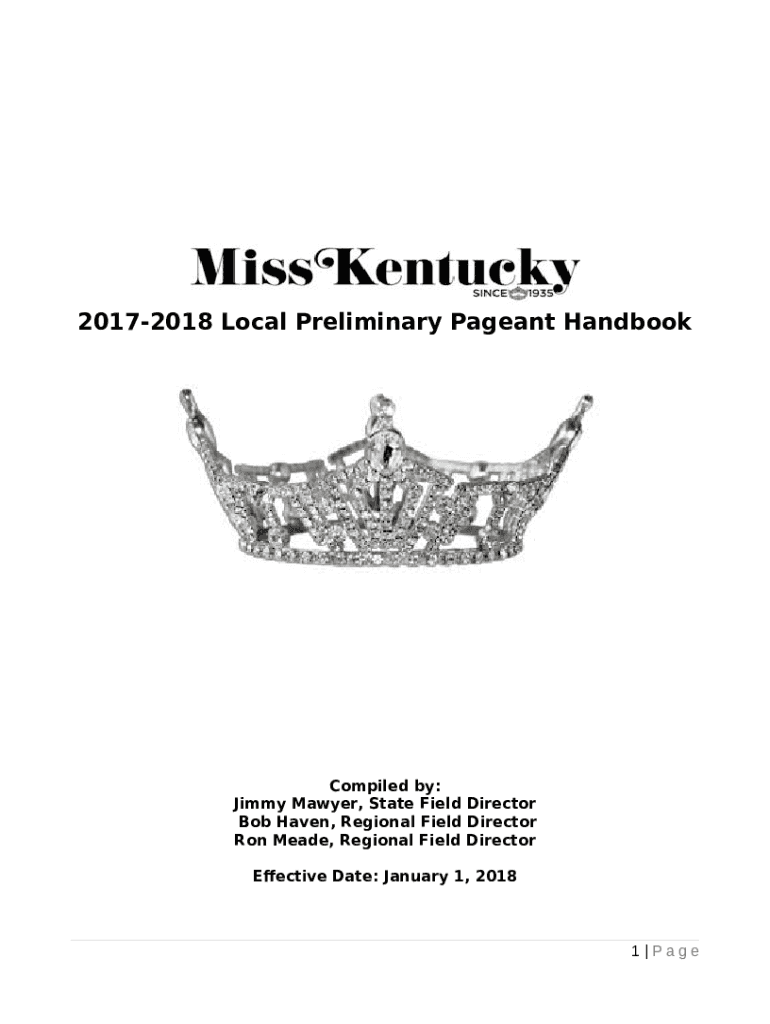 MissKentucky
SINCE 1935

2017-2018 Local Preliminary Pageant Handbook

Compiled by:
Jimmy Mawyer, State Field Director
Bob Haven, Regional Field Director
Ron Meade, Regional Field Director

Effective Date: January 1, 2018

1 | P a g e